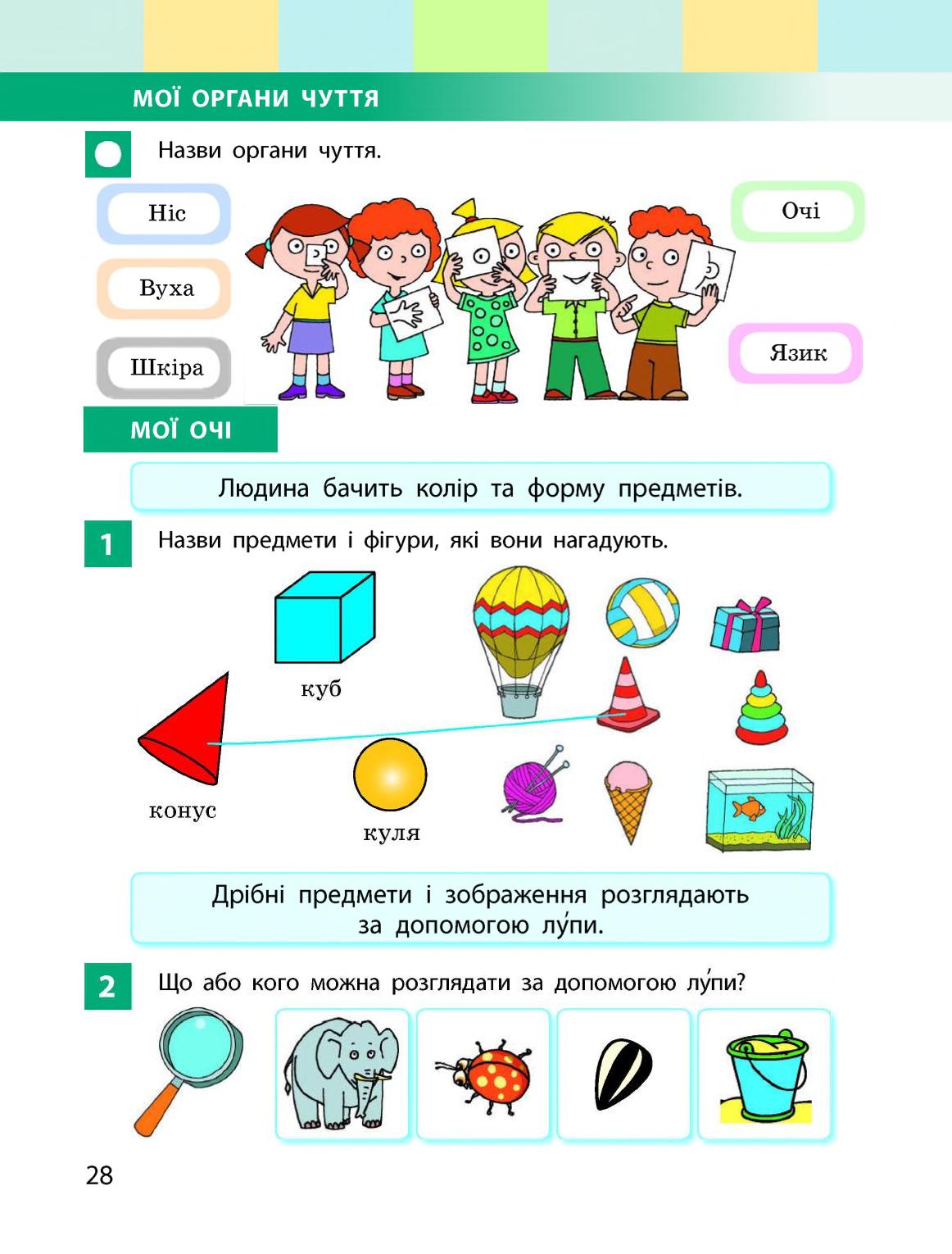 МОЇ ОРГАНИ ЧУТТЯ

Назви органи чуття.

Ніс

Вуха

Шкіра

Очі

Язик

МОЇ ОЧІ

Людина бачить колір та форму предметів.

1 Назви предмети і фігури, які вони нагадують.

куб

конус

куля

Дрібні предмети і зображення розглядають за допомогою лу́пи.

2 Що або кого можна розглядати за допомогою лу́пи?

28